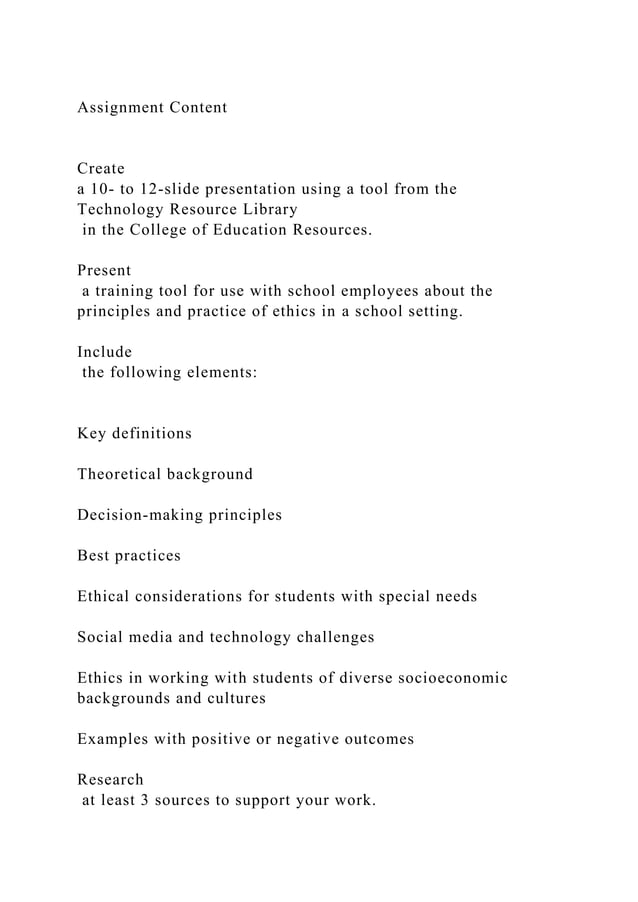 Assignment Content

Create
a 10- to 12-slide presentation using a tool from the Technology Resource Library
in the College of Education Resources.

Present
a training tool for use with school employees about the principles and practice of ethics in a school setting.

Include
the following elements:

Key definitions

Theoretical background

Decision-making principles

Best practices

Ethical considerations for students with special needs

Social media and technology challenges

Ethics in working with students of diverse socioeconomic backgrounds and cultures

Examples with positive or negative outcomes

Research
at least 3 sources to support your work.